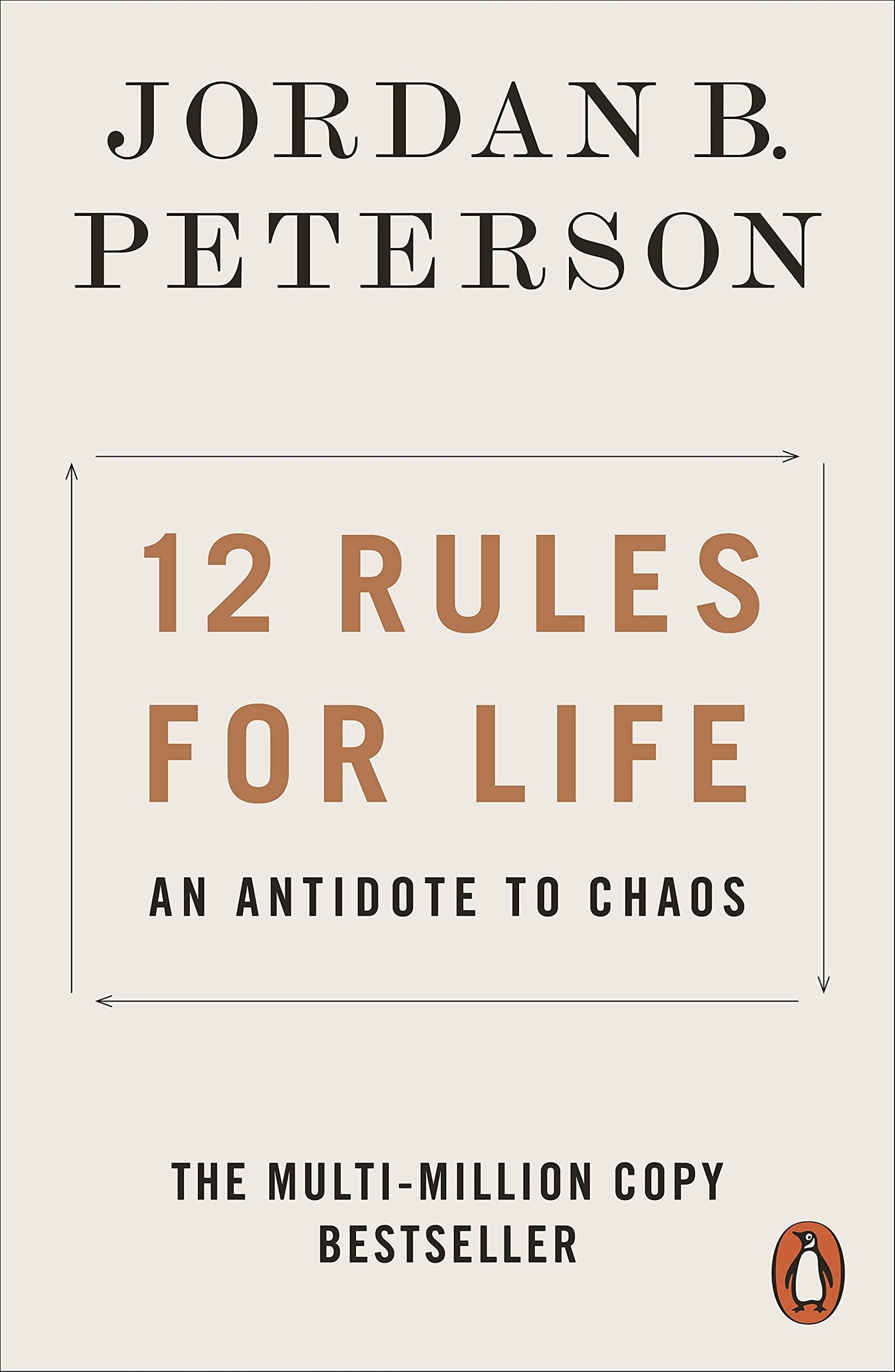 JORDAN B.
PETERSON

12 RULES
FOR LIFE

AN ANTIDOTE TO CHAOS

THE MULTI-MILLION COPY
BESTSELLER